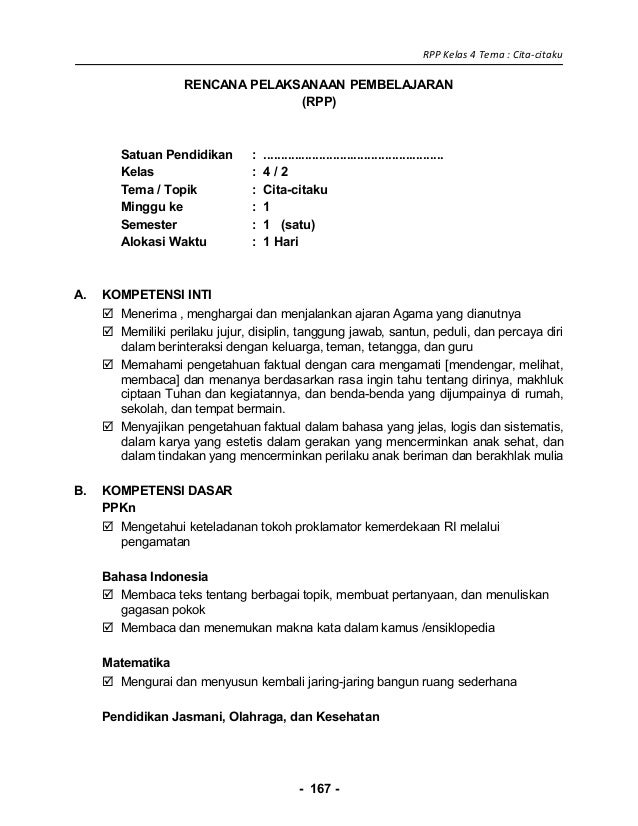 RPP Kelas 4 Tema : Cita-citaku

RENCANA PELAKSANAAN PEMBELAJARAN
(RPP)

Satuan Pendidikan : ....................................................
Kelas : 4 / 2
Tema / Topik : Cita-citaku
Minggu ke : 1
Semester : 1 (satu)
Alokasi Waktu : 1 Hari

A. KOMPETENSI INTI
☑ Menerima , menghargai dan menjalankan ajaran Agama yang dianutnya
☑ Memiliki perilaku jujur, disiplin, tanggung jawab, santun, peduli, dan percaya diri dalam berinteraksi dengan keluarga, teman, tetangga, dan guru
☑ Memahami pengetahuan faktual dengan cara mengamati [mendengar, melihat, membaca] dan menanya berdasarkan rasa ingin tahu tentang dirinya, makhluk ciptaan Tuhan dan kegiatannya, dan benda-benda yang dijumpainya di rumah, sekolah, dan tempat bermain.
☑ Menyajikan pengetahuan faktual dalam bahasa yang jelas, logis dan sistematis, dalam karya yang estetis dalam gerakan yang mencerminkan anak sehat, dan dalam tindakan yang mencerminkan perilaku anak beriman dan berakhlak mulia

B. KOMPETENSI DASAR
PPKn
☑ Mengetahui keteladanan tokoh proklamator kemerdekaan RI melalui pengamatan

Bahasa Indonesia
☑ Membaca teks tentang berbagai topik, membuat pertanyaan, dan menuliskan gagasan pokok
☑ Membaca dan menemukan makna kata dalam kamus /ensiklopedia

Matematika
☑ Mengurai dan menyusun kembali jaring-jaring bangun ruang sederhana

Pendidikan Jasmani, Olahraga, dan Kesehatan

- 167 -